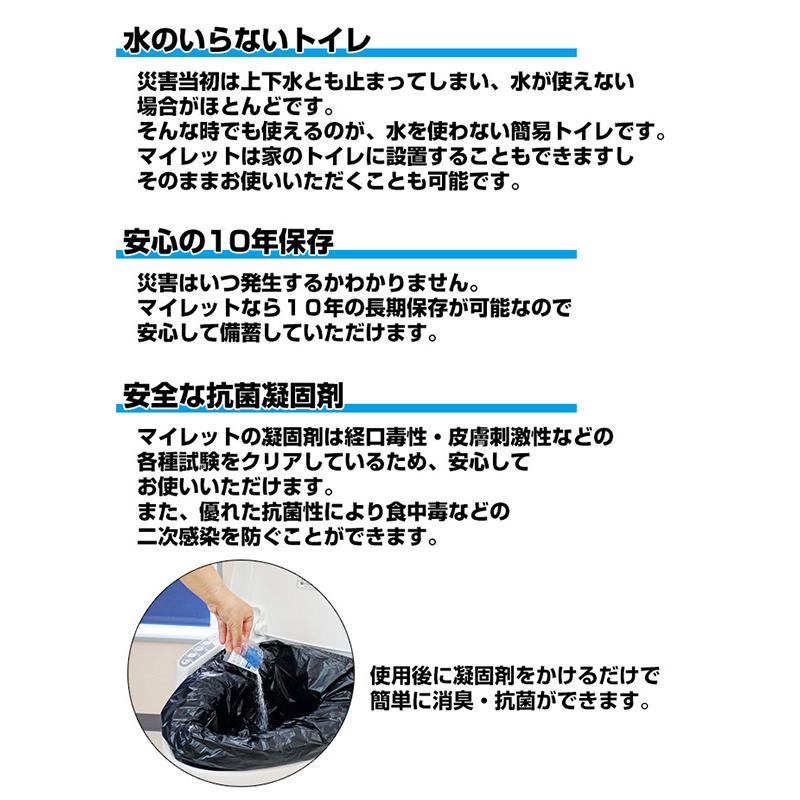 水のいらないトイレ

災害当初は上下水とも止まってしまい、水が使えない場合がほとんどです。
そんな時でも使えるのが、水を使わない簡易トイレです。
マイレットは家のトイレに設置することもできますしそのままお使いいただくことも可能です。

安心の10年保存

災害はいつ発生するかわかりません。
マイレットなら10年の長期保存が可能なので安心して備蓄していただけます。

安全な抗菌凝固剤

マイレットの凝固剤は経口毒性・皮膚刺激性などの各種試験をクリアしているため、安心してお使いいただけます。
また、優れた抗菌性により食中毒などの二次感染を防ぐことができます。

使用後に凝固剤をかけるだけで簡単に消臭・抗菌ができます。